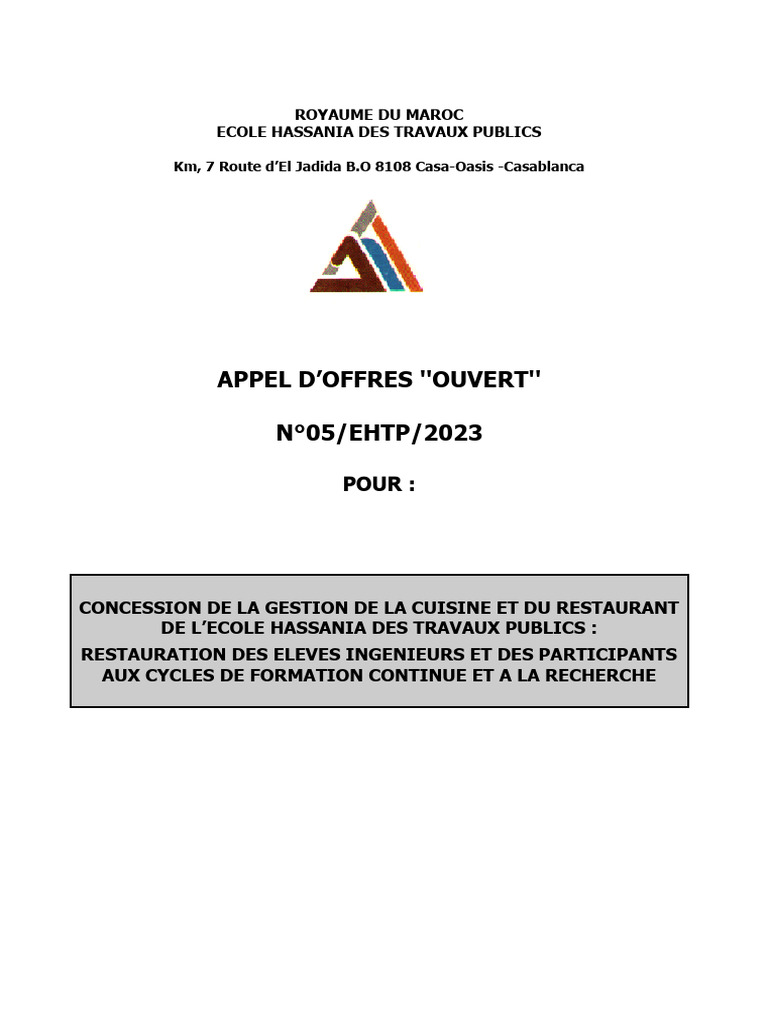 ROYAUME DU MAROC
ECOLE HASSANIA DES TRAVAUX PUBLICS

Km, 7 Route d'El Jadida B.O 8108 Casa-Oasis -Casablanca

APPEL D'OFFRES ''OUVERT''

N°05/EHTP/2023

POUR :

CONCESSION DE LA GESTION DE LA CUISINE ET DU RESTAURANT DE L'ECOLE HASSANIA DES TRAVAUX PUBLICS :

RESTAURATION DES ELEVES INGENIEURS ET DES PARTICIPANTS AUX CYCLES DE FORMATION CONTINUE ET A LA RECHERCHE